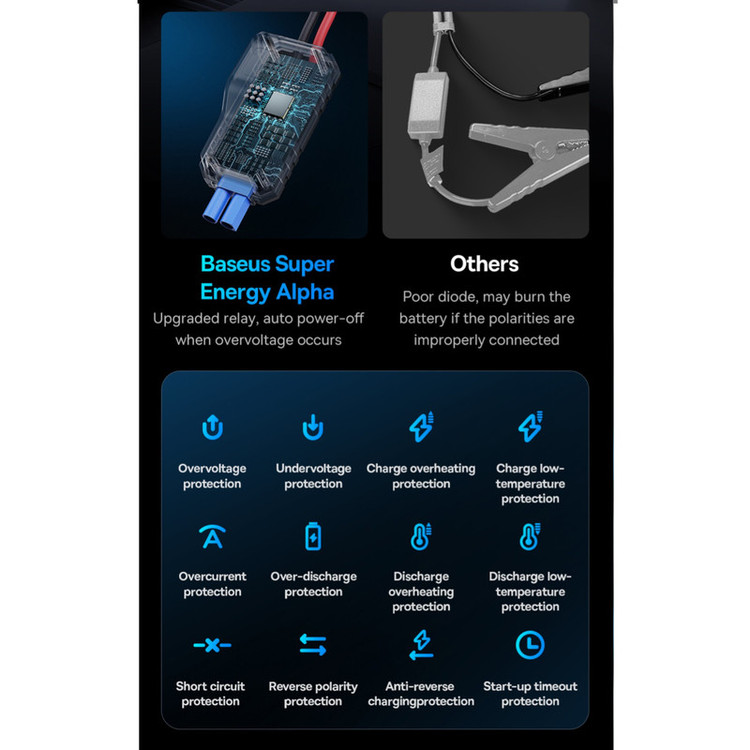 Baseus Super Energy Alpha

Upgraded relay, auto power-off when overvoltage occurs

Others

Poor diode, may burn the battery if the polarities are improperly connected

Overvoltage protection

Undervoltage protection

Charge overheating protection

Charge low-temperature protection

Overcurrent protection

Over-discharge protection

Discharge overheating protection

Discharge low-temperature protection

Short circuit protection

Reverse polarity protection

Anti-reverse chargingprotection

Start-up timeout protection